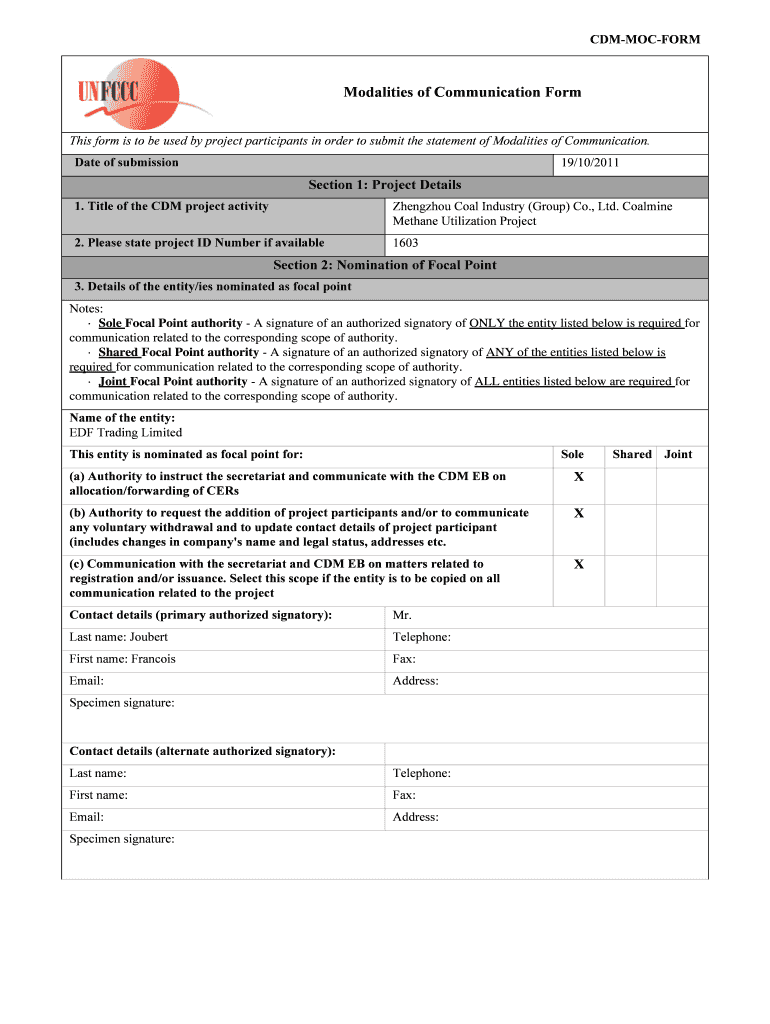 CDM-MOC-FORM

UNFCCC

Modalities of Communication Form

This form is to be used by project participants in order to submit the statement of Modalities of Communication.

| Date of submission | 19/10/2011 |
|---|---|

Section 1: Project Details

| 1. Title of the CDM project activity | Zhengzhou Coal Industry (Group) Co., Ltd. Coalmine Methane Utilization Project |
|---|---|
| 2. Please state project ID Number if available | 1603 |

Section 2: Nomination of Focal Point

3. Details of the entity/ies nominated as focal point

Notes:
· Sole Focal Point authority - A signature of an authorized signatory of ONLY the entity listed below is required for communication related to the corresponding scope of authority.
· Shared Focal Point authority - A signature of an authorized signatory of ANY of the entities listed below is required for communication related to the corresponding scope of authority.
· Joint Focal Point authority - A signature of an authorized signatory of ALL entities listed below are required for communication related to the corresponding scope of authority.

Name of the entity:
EDF Trading Limited

| This entity is nominated as focal point for: | Sole | Shared | Joint |
|---|---|---|---|
| (a) Authority to instruct the secretariat and communicate with the CDM EB on allocation/forwarding of CERs | X | | |
| (b) Authority to request the addition of project participants and/or to communicate any voluntary withdrawal and to update contact details of project participant (includes changes in company's name and legal status, addresses etc. | X | | |
| (c) Communication with the secretariat and CDM EB on matters related to registration and/or issuance. Select this scope if the entity is to be copied on all communication related to the project | X | | |

| Contact details (primary authorized signatory): | Mr. |
|---|---|
| Last name: Joubert | Telephone: |
| First name: Francois | Fax: |
| Email: | Address: |

Specimen signature:

| Contact details (alternate authorized signatory): | |
|---|---|
| Last name: | Telephone: |
| First name: | Fax: |
| Email: | Address: |

Specimen signature: